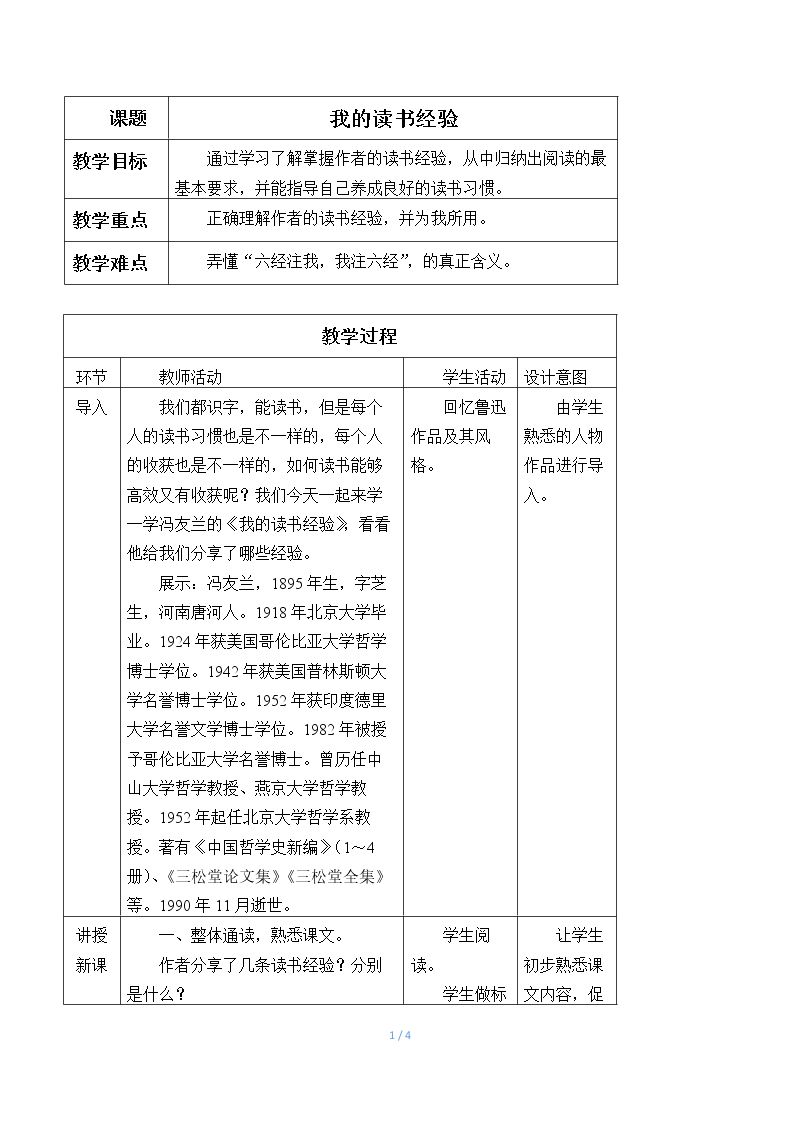 | 课题 | 我的读书经验 |
|---|---|
| 教学目标 | 通过学习了解掌握作者的读书经验，从中归纳出阅读的最基本要求，并能指导自己养成良好的读书习惯。 |
| 教学重点 | 正确理解作者的读书经验，并为我所用。 |
| 教学难点 | 弄懂“六经注我，我注六经”，的真正含义。 |

| 教学过程 | | | |
|---|---|---|---|
| 环节 | 教师活动 | 学生活动 | 设计意图 |
| 导入 | 我们都识字，能读书，但是每个人的读书习惯也是不一样的，每个人的收获也是不一样的，如何读书能够高效又有收获呢？我们今天一起来学一学冯友兰的《我的读书经验》，看看他给我们分享了哪些经验。 展示：冯友兰，1895年生，字芝生，河南唐河人。1918年北京大学毕业。1924年获美国哥伦比亚大学哲学博士学位。1942年获美国普林斯顿大学名誉博士学位。1952年获印度德里大学名誉文学博士学位。1982年被授予哥伦比亚大学名誉博士。曾历任中山大学哲学教授、燕京大学哲学教授。1952年起任北京大学哲学系教授。著有《中国哲学史新编》（1～4册）、《三松堂论文集》《三松堂全集》等。1990年11月逝世。 | 回忆鲁迅作品及其风格。 | 由学生熟悉的人物作品进行导入。 |
| 讲授新课 | 一、整体通读，熟悉课文。 作者分享了几条读书经验？分别是什么？ | 学生阅读。 学生做标 | 让学生初步熟悉课文内容，促 |

1 / 4